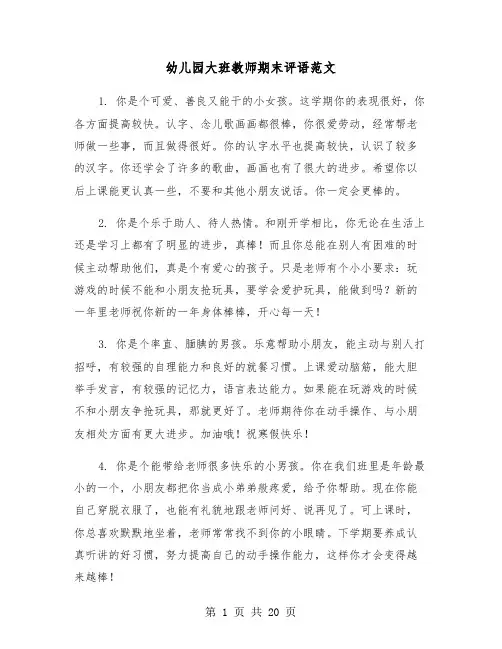 幼儿园大班教师期末评语范文

1. 你是个可爱、善良又能干的小女孩。这学期你的表现很好，你各方面提高较快。认字、念儿歌画画都很棒，你很爱劳动，经常帮老师做一些事，而且做得很好。你的认字水平也提高较快，认识了较多的汉字。你还学会了许多的歌曲，画画也有了很大的进步。希望你以后上课能更认真一些，不要和其他小朋友说话。你一定会更棒的。

2. 你是个乐于助人、待人热情。和刚开学相比，你无论在生活上还是学习上都有了明显的进步，真棒！而且你总能在别人有困难的时候主动帮助他们，真是个有爱心的孩子。只是老师有个小小要求：玩游戏的时候不能和小朋友抢玩具，要学会爱护玩具，能做到吗？新的一年里老师祝你新的一年身体棒棒，开心每一天！

3. 你是个率直、腼腆的男孩。乐意帮助小朋友，能主动与别人打招呼，有较强的自理能力和良好的就餐习惯。上课爱动脑筋，能大胆举手发言，有较强的记忆力，语言表达能力。如果能在玩游戏的时候不和小朋友争抢玩具，那就更好了。老师期待你在动手操作、与小朋友相处方面有更大进步。加油哦！祝寒假快乐！

4. 你是个能带给老师很多快乐的小男孩。你在我们班里是年龄最小的一个，小朋友都把你当成小弟弟般疼爱，给予你帮助。现在你能自己穿脱衣服了，也能有礼貌地跟老师问好、说再见了。可上课时，你总喜欢默默地坐着，老师常常找不到你的小眼睛。下学期要养成认真听讲的好习惯，努力提高自己的动手操作能力，这样你才会变得越来越棒！

第 1 页 共 20 页